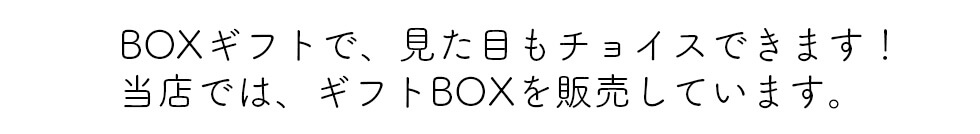 BOXギフトで、見た目もチョイスできます！
当店では、ギフトBOXを販売しています。